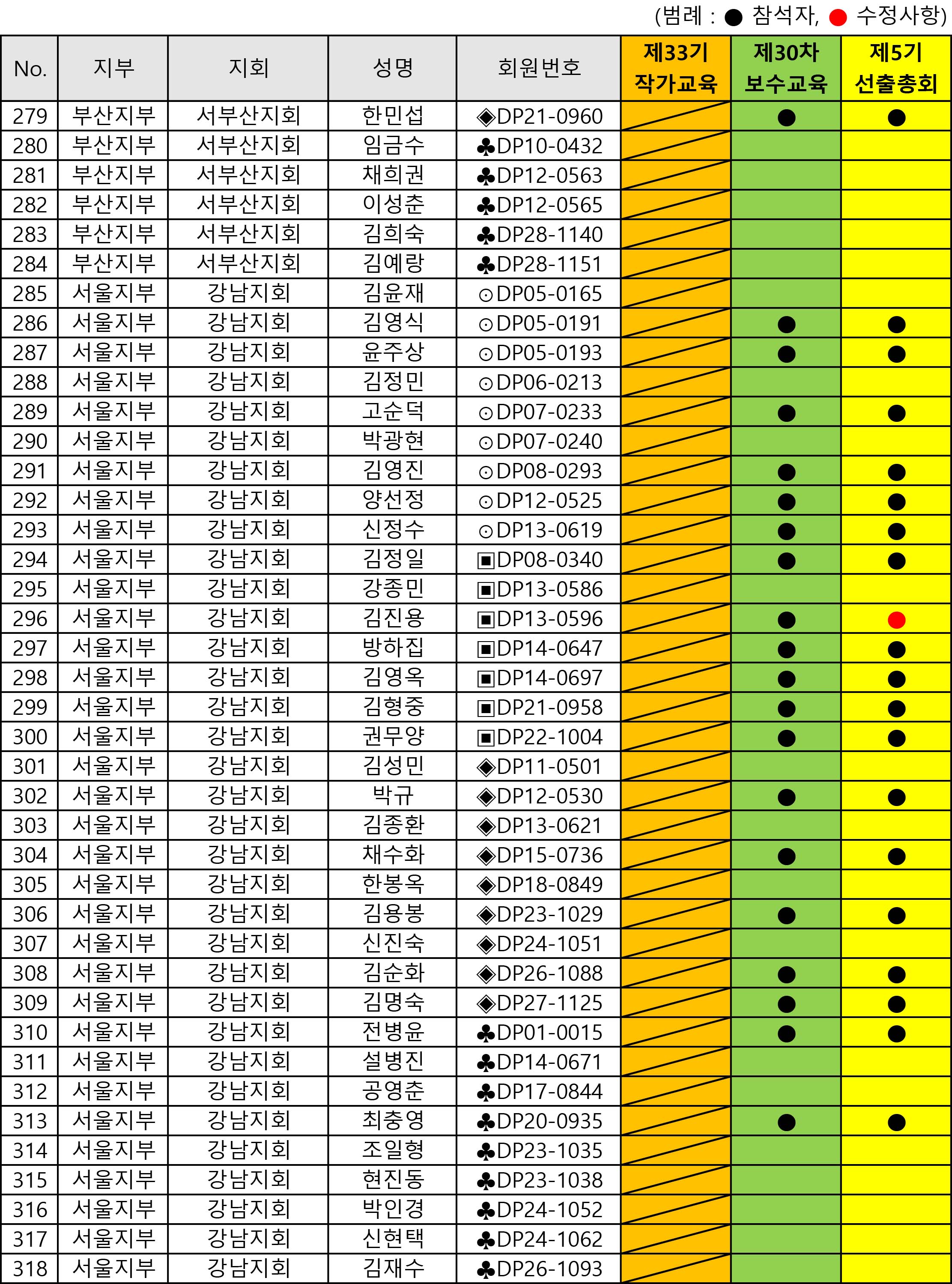 (범례 : ● 참석자, ● 수정사항)

| No. | 지부 | 지회 | 성명 | 회원번호 | 제33기 작가교육 | 제30차 보수교육 | 제5기 선출총회 |
|---|---|---|---|---|---|---|---|
| 279 | 부산지부 | 서부산지회 | 한민섭 | ◈DP21-0960 | | ● | ● |
| 280 | 부산지부 | 서부산지회 | 임금수 | ♣DP10-0432 | | | |
| 281 | 부산지부 | 서부산지회 | 채희권 | ♣DP12-0563 | | | |
| 282 | 부산지부 | 서부산지회 | 이성춘 | ♣DP12-0565 | | | |
| 283 | 부산지부 | 서부산지회 | 김희숙 | ♣DP28-1140 | | | |
| 284 | 부산지부 | 서부산지회 | 김예랑 | ♣DP28-1151 | | | |
| 285 | 서울지부 | 강남지회 | 김윤재 | ⊙DP05-0165 | | | |
| 286 | 서울지부 | 강남지회 | 김영식 | ⊙DP05-0191 | | ● | ● |
| 287 | 서울지부 | 강남지회 | 윤주상 | ⊙DP05-0193 | | ● | ● |
| 288 | 서울지부 | 강남지회 | 김정민 | ⊙DP06-0213 | | | |
| 289 | 서울지부 | 강남지회 | 고순덕 | ⊙DP07-0233 | | ● | ● |
| 290 | 서울지부 | 강남지회 | 박광현 | ⊙DP07-0240 | | | |
| 291 | 서울지부 | 강남지회 | 김영진 | ⊙DP08-0293 | | ● | ● |
| 292 | 서울지부 | 강남지회 | 양선정 | ⊙DP12-0525 | | ● | ● |
| 293 | 서울지부 | 강남지회 | 신정수 | ⊙DP13-0619 | | ● | ● |
| 294 | 서울지부 | 강남지회 | 김정일 | ▣DP08-0340 | | ● | ● |
| 295 | 서울지부 | 강남지회 | 강종민 | ▣DP13-0586 | | | |
| 296 | 서울지부 | 강남지회 | 김진용 | ▣DP13-0596 | | ● | ● |
| 297 | 서울지부 | 강남지회 | 방하집 | ▣DP14-0647 | | ● | ● |
| 298 | 서울지부 | 강남지회 | 김영옥 | ▣DP14-0697 | | ● | ● |
| 299 | 서울지부 | 강남지회 | 김형중 | ▣DP21-0958 | | ● | ● |
| 300 | 서울지부 | 강남지회 | 권무양 | ▣DP22-1004 | | ● | ● |
| 301 | 서울지부 | 강남지회 | 김성민 | ◈DP11-0501 | | | |
| 302 | 서울지부 | 강남지회 | 박규 | ◈DP12-0530 | | ● | ● |
| 303 | 서울지부 | 강남지회 | 김종환 | ◈DP13-0621 | | | |
| 304 | 서울지부 | 강남지회 | 채수화 | ◈DP15-0736 | | ● | ● |
| 305 | 서울지부 | 강남지회 | 한봉옥 | ◈DP18-0849 | | | |
| 306 | 서울지부 | 강남지회 | 김용봉 | ◈DP23-1029 | | ● | ● |
| 307 | 서울지부 | 강남지회 | 신진숙 | ◈DP24-1051 | | | |
| 308 | 서울지부 | 강남지회 | 김순화 | ◈DP26-1088 | | ● | ● |
| 309 | 서울지부 | 강남지회 | 김명숙 | ◈DP27-1125 | | ● | ● |
| 310 | 서울지부 | 강남지회 | 전병윤 | ♣DP01-0015 | | ● | ● |
| 311 | 서울지부 | 강남지회 | 설병진 | ♣DP14-0671 | | | |
| 312 | 서울지부 | 강남지회 | 공영춘 | ♣DP17-0844 | | | |
| 313 | 서울지부 | 강남지회 | 최충영 | ♣DP20-0935 | | ● | ● |
| 314 | 서울지부 | 강남지회 | 조일형 | ♣DP23-1035 | | | |
| 315 | 서울지부 | 강남지회 | 현진동 | ♣DP23-1038 | | | |
| 316 | 서울지부 | 강남지회 | 박인경 | ♣DP24-1052 | | | |
| 317 | 서울지부 | 강남지회 | 신현택 | ♣DP24-1062 | | | |
| 318 | 서울지부 | 강남지회 | 김재수 | ♣DP26-1093 | | | |